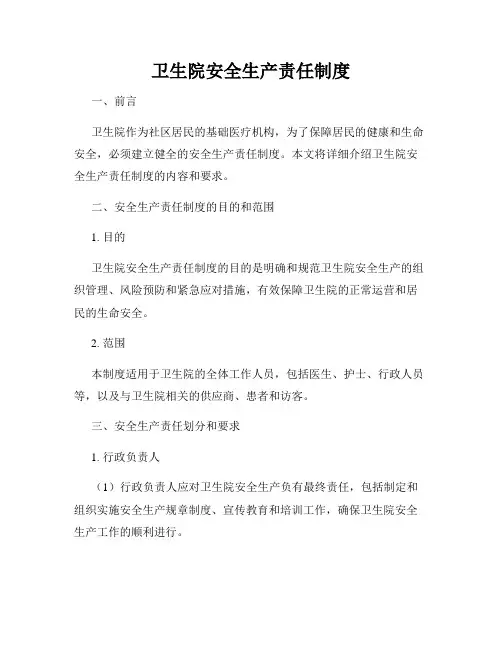 卫生院安全生产责任制度

一、前言

卫生院作为社区居民的基础医疗机构，为了保障居民的健康和生命安全，必须建立健全的安全生产责任制度。本文将详细介绍卫生院安全生产责任制度的内容和要求。

二、安全生产责任制度的目的和范围

1. 目的

卫生院安全生产责任制度的目的是明确和规范卫生院安全生产的组织管理、风险预防和紧急应对措施，有效保障卫生院的正常运营和居民的生命安全。

2. 范围

本制度适用于卫生院的全体工作人员，包括医生、护士、行政人员等，以及与卫生院相关的供应商、患者和访客。

三、安全生产责任划分和要求

1. 行政负责人

（1）行政负责人应对卫生院安全生产负有最终责任，包括制定和组织实施安全生产规章制度、宣传教育和培训工作，确保卫生院安全生产工作的顺利进行。